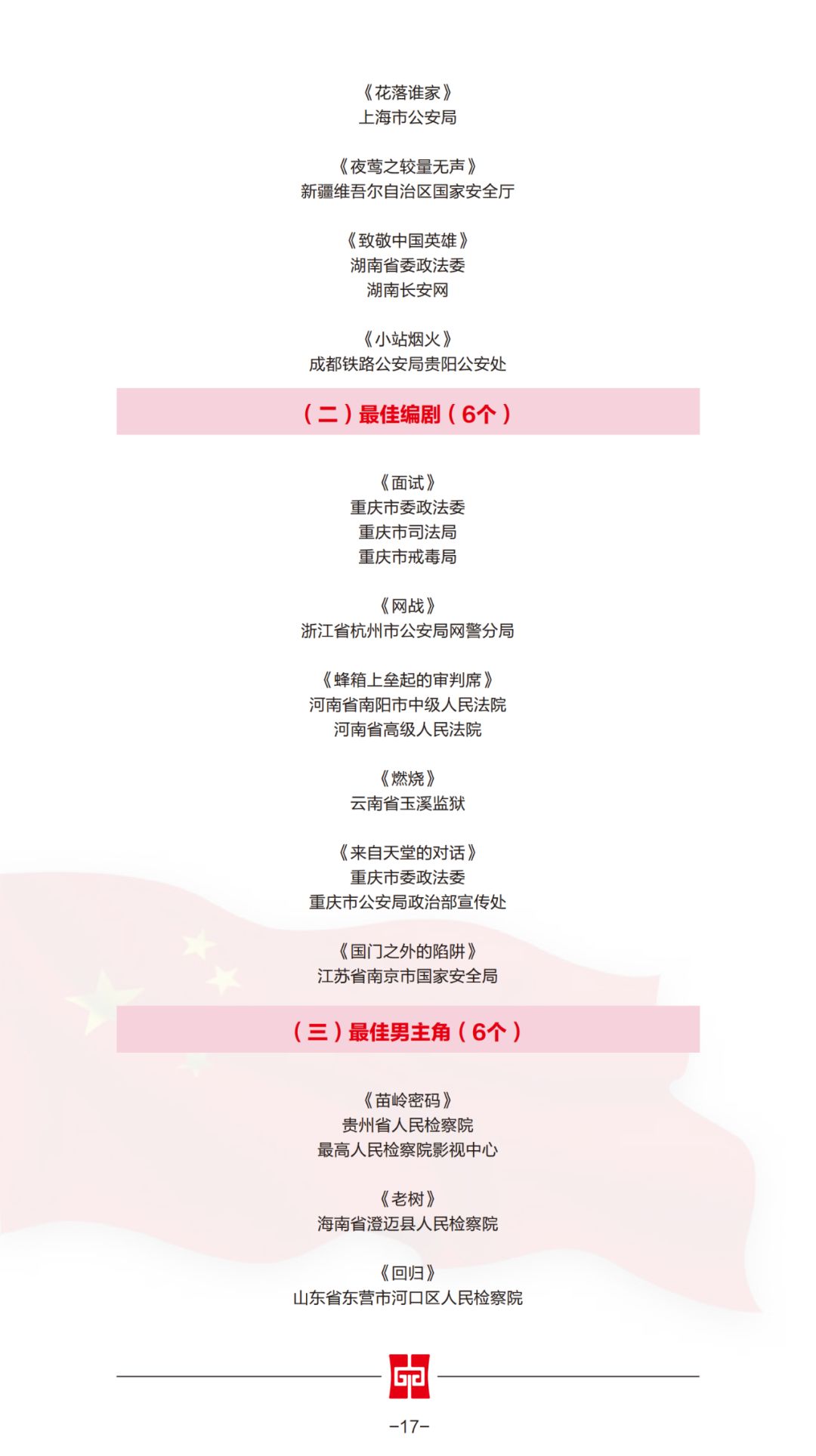 《花落谁家》
上海市公安局

《夜莺之较量无声》
新疆维吾尔自治区国家安全厅

《致敬中国英雄》
湖南省委政法委
湖南长安网

《小站烟火》
成都铁路公安局贵阳公安处

（二）最佳编剧（6个）

《面试》
重庆市委政法委
重庆市司法局
重庆市戒毒局

《网战》
浙江省杭州市公安局网警分局

《蜂箱上垒起的审判席》
河南省南阳市中级人民法院
河南省高级人民法院

《燃烧》
云南省玉溪监狱

《来自天堂的对话》
重庆市委政法委
重庆市公安局政治部宣传处

《国门之外的陷阱》
江苏省南京市国家安全局

（三）最佳男主角（6个）

《苗岭密码》
贵州省人民检察院
最高人民检察院影视中心

《老树》
海南省澄迈县人民检察院

《回归》
山东省东营市河口区人民检察院

-17-